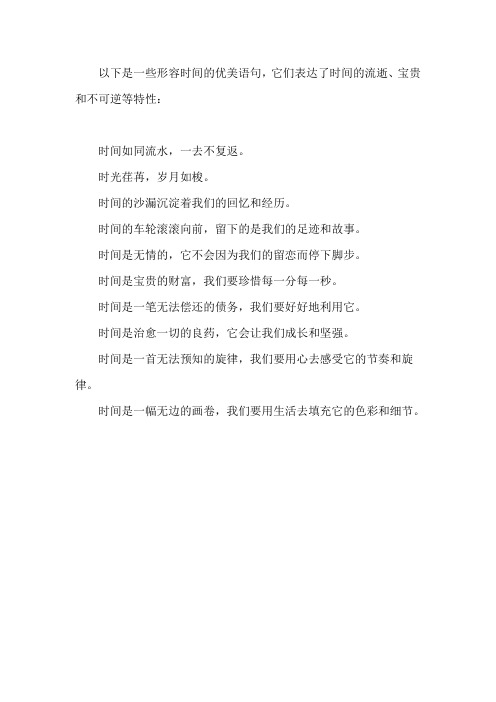 以下是一些形容时间的优美语句，它们表达了时间的流逝、宝贵和不可逆等特性：

时间如同流水，一去不复返。

时光荏苒，岁月如梭。

时间的沙漏沉淀着我们的回忆和经历。

时间的车轮滚滚向前，留下的是我们的足迹和故事。

时间是无情的，它不会因为我们的留恋而停下脚步。

时间是宝贵的财富，我们要珍惜每一分每一秒。

时间是一笔无法偿还的债务，我们要好好地利用它。

时间是治愈一切的良药，它会让我们成长和坚强。

时间是一首无法预知的旋律，我们要用心去感受它的节奏和旋律。

时间是一幅无边的画卷，我们要用生活去填充它的色彩和细节。